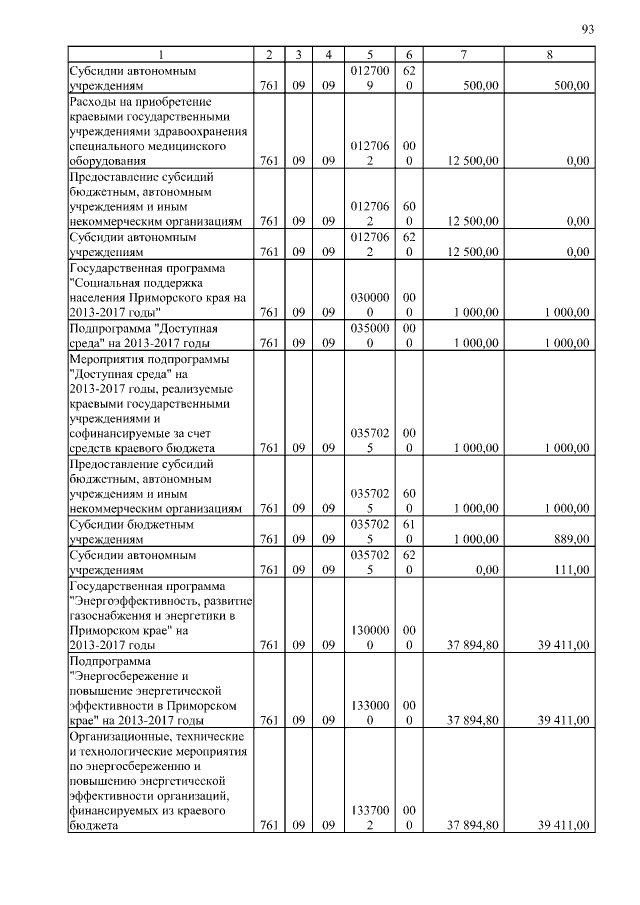 93

| 1 | 2 | 3 | 4 | 5 | 6 | 7 | 8 |
|---|---|---|---|---|---|---|---|
| Субсидии автономным учреждениям | 761 | 09 | 09 | 0127009 | 620 | 500,00 | 500,00 |
| Расходы на приобретение краевыми государственными учреждениями здравоохранения специального медицинского оборудования | 761 | 09 | 09 | 0127062 | 000 | 12 500,00 | 0,00 |
| Предоставление субсидий бюджетным, автономным учреждениям и иным некоммерческим организациям | 761 | 09 | 09 | 0127062 | 600 | 12 500,00 | 0,00 |
| Субсидии автономным учреждениям | 761 | 09 | 09 | 0127062 | 620 | 12 500,00 | 0,00 |
| Государственная программа "Социальная поддержка населения Приморского края на 2013-2017 годы" | 761 | 09 | 09 | 0300000 | 000 | 1 000,00 | 1 000,00 |
| Подпрограмма "Доступная среда" на 2013-2017 годы | 761 | 09 | 09 | 0350000 | 000 | 1 000,00 | 1 000,00 |
| Мероприятия подпрограммы "Доступная среда" на 2013-2017 годы, реализуемые краевыми государственными учреждениями и софинансируемые за счет средств краевого бюджета | 761 | 09 | 09 | 0357025 | 000 | 1 000,00 | 1 000,00 |
| Предоставление субсидий бюджетным, автономным учреждениям и иным некоммерческим организациям | 761 | 09 | 09 | 0357025 | 600 | 1 000,00 | 1 000,00 |
| Субсидии бюджетным учреждениям | 761 | 09 | 09 | 0357025 | 610 | 1 000,00 | 889,00 |
| Субсидии автономным учреждениям | 761 | 09 | 09 | 0357025 | 620 | 0,00 | 111,00 |
| Государственная программа "Энергоэффективность, развитие газоснабжения и энергетики в Приморском крае" на 2013-2017 годы | 761 | 09 | 09 | 1300000 | 000 | 37 894,80 | 39 411,00 |
| Подпрограмма "Энергосбережение и повышение энергетической эффективности в Приморском крае" на 2013-2017 годы | 761 | 09 | 09 | 1330000 | 000 | 37 894,80 | 39 411,00 |
| Организационные, технические и технологические мероприятия по энергосбережению и повышению энергетической эффективности организаций, финансируемых из краевого бюджета | 761 | 09 | 09 | 1337002 | 000 | 37 894,80 | 39 411,00 |